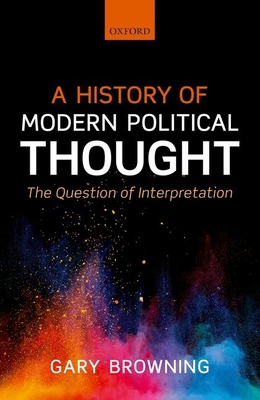 OXFORD

A HISTORY OF MODERN POLITICAL THOUGHT

The Question of Interpretation

GARY BROWNING